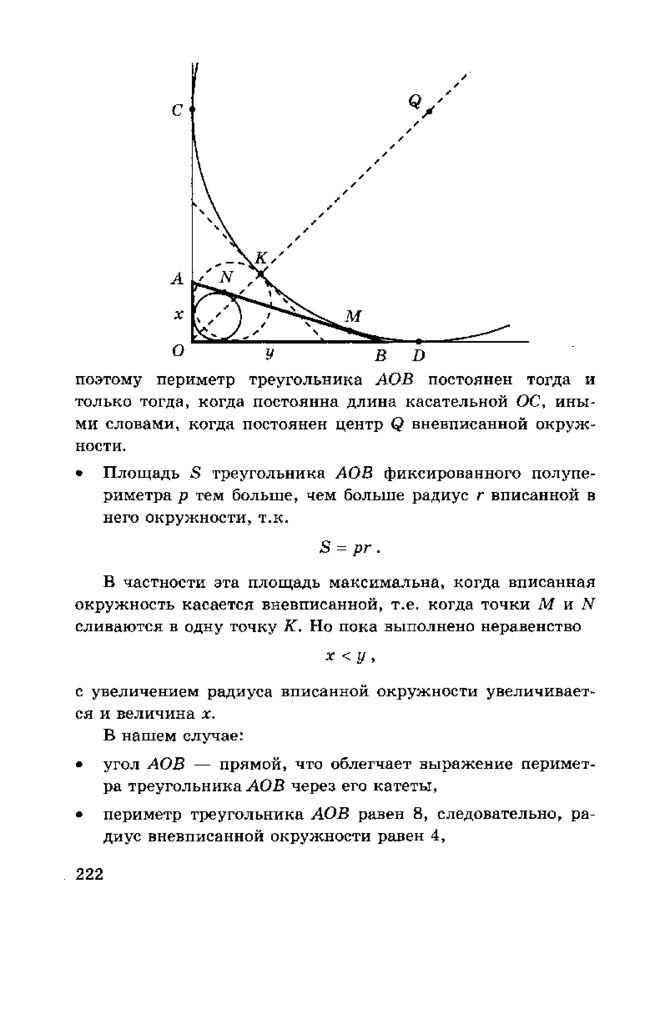 C
Q
K
A
N
x
M
O
y
B
D

поэтому периметр треугольника $AOB$ постоянен тогда и только тогда, когда постоянна длина касательной $OC$, иными словами, когда постоянен центр $Q$ вневписанной окружности.

• Площадь $S$ треугольника $AOB$ фиксированного полупериметра $p$ тем больше, чем больше радиус $r$ вписанной в него окружности, т.к.

$S = pr$ .

В частности эта площадь максимальна, когда вписанная окружность касается вневписанной, т.е. когда точки $M$ и $N$ сливаются в одну точку $K$. Но пока выполнено неравенство

$x < y$ ,

с увеличением радиуса вписанной окружности увеличивается и величина $x$.

В нашем случае:

• угол $AOB$ — прямой, что облегчает выражение периметра треугольника $AOB$ через его катеты,

• периметр треугольника $AOB$ равен 8, следовательно, радиус вневписанной окружности равен 4,

222